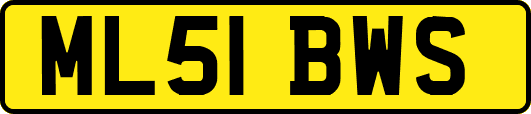 ML51 BWS